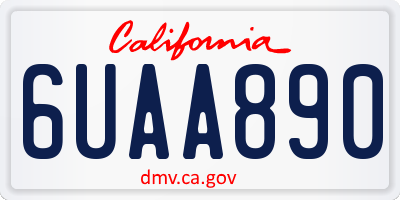 California

6UAA890

dmv.ca.gov